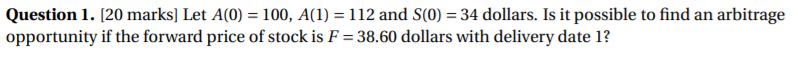 **Question 1.** [20 marks] Let $A(0) = 100$, $A(1) = 112$ and $S(0) = 34$ dollars. Is it possible to find an arbitrage opportunity if the forward price of stock is $F = 38.60$ dollars with delivery date 1?